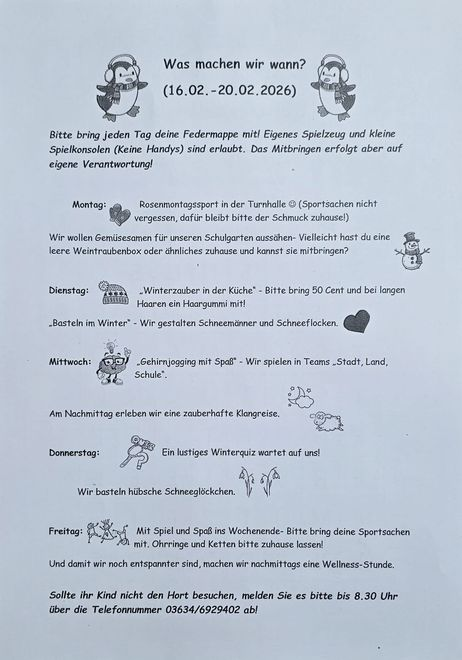 Was machen wir wann?
(16.02.-20.02.2026)

Bitte bring jeden Tag deine Federmappe mit! Eigenes Spielzeug und kleine Spielkonsolen (Keine Handys) sind erlaubt. Das Mitbringen erfolgt aber auf eigene Verantwortung!

Montag: Rosenmontagssport in der Turnhalle ☺ (Sportsachen nicht vergessen, dafür bleibt bitte der Schmuck zuhause!)

Wir wollen Gemüsesamen für unseren Schulgarten aussähen- Vielleicht hast du eine leere Weintraubenbox oder ähnliches zuhause und kannst sie mitbringen?

Dienstag: „Winterzauber in der Küche" - Bitte bring 50 Cent und bei langen Haaren ein Haargummi mit!

„Basteln im Winter" - Wir gestalten Schneemänner und Schneeflocken.

Mittwoch: „Gehirnjogging mit Spaß" - Wir spielen in Teams „Stadt, Land, Schule".

Am Nachmittag erleben wir eine zauberhafte Klangreise.

Donnerstag: Ein lustiges Winterquiz wartet auf uns!

Wir basteln hübsche Schneeglöckchen.

Freitag: Mit Spiel und Spaß ins Wochenende- Bitte bring deine Sportsachen mit. Ohrringe und Ketten bitte zuhause lassen!

Und damit wir noch entspannter sind, machen wir nachmittags eine Wellness-Stunde.

Sollte ihr Kind nicht den Hort besuchen, melden Sie es bitte bis 8.30 Uhr über die Telefonnummer 03634/6929402 ab!